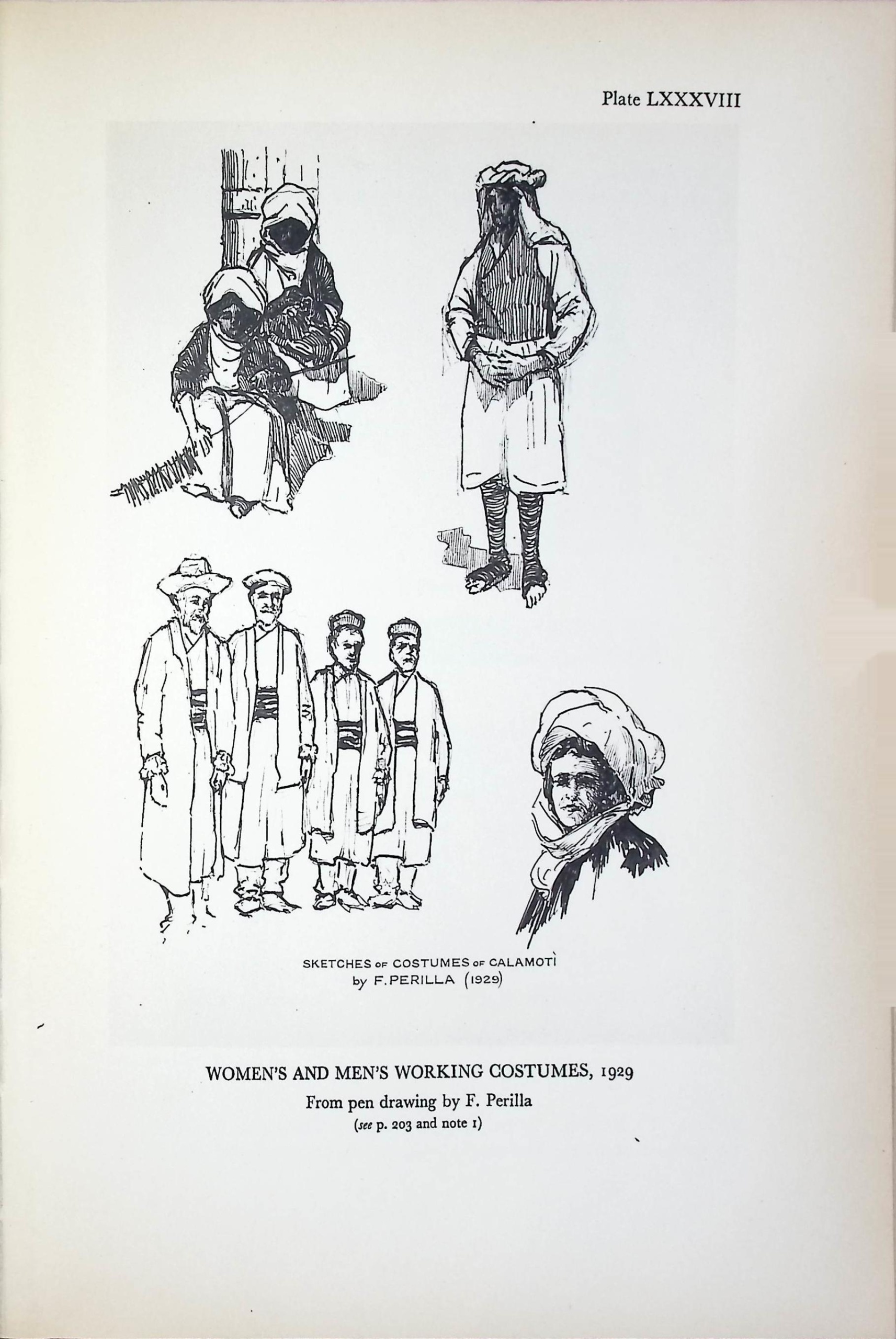 Plate LXXXVIII

SKETCHES OF COSTUMES OF CALAMOTÌ
by F. PERILLA (1929)

WOMEN'S AND MEN'S WORKING COSTUMES, 1929
From pen drawing by F. Perilla
(see p. 203 and note 1)